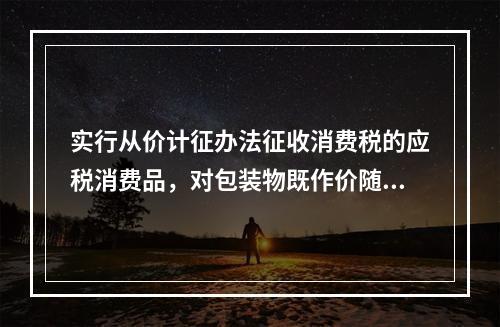 实行从价计征办法征收消费税的应税消费品，对包装物既作价随...